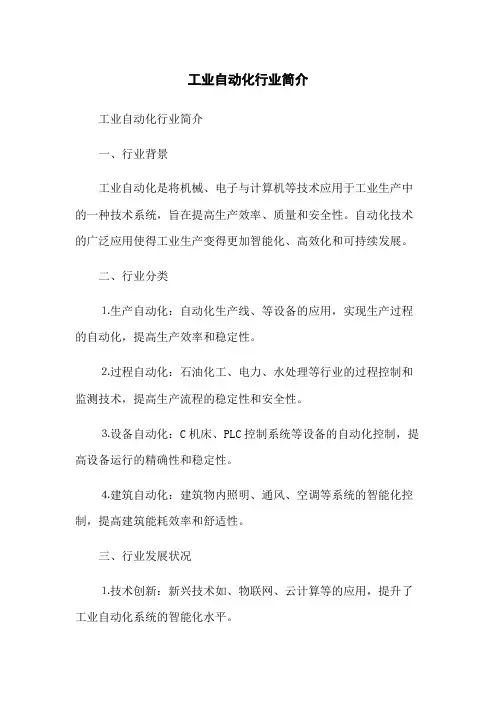 工业自动化行业简介

工业自动化行业简介

一、行业背景

工业自动化是将机械、电子与计算机等技术应用于工业生产中的一种技术系统，旨在提高生产效率、质量和安全性。自动化技术的广泛应用使得工业生产变得更加智能化、高效化和可持续发展。

二、行业分类

1.生产自动化：自动化生产线、等设备的应用，实现生产过程的自动化，提高生产效率和稳定性。

2.过程自动化：石油化工、电力、水处理等行业的过程控制和监测技术，提高生产流程的稳定性和安全性。

3.设备自动化：C机床、PLC控制系统等设备的自动化控制，提高设备运行的精确性和稳定性。

4.建筑自动化：建筑物内照明、通风、空调等系统的智能化控制，提高建筑能耗效率和舒适性。

三、行业发展状况

1.技术创新：新兴技术如、物联网、云计算等的应用，提升了工业自动化系统的智能化水平。